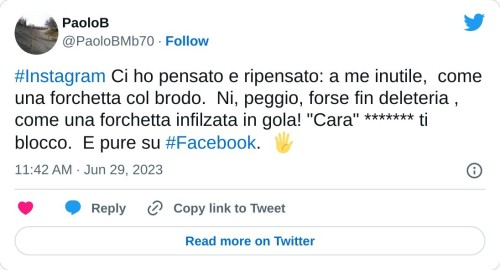 PaoloB
@PaoloBMb70 · Follow

#Instagram Ci ho pensato e ripensato: a me inutile,  come una forchetta col brodo.  Ni, peggio, forse fin deleteria , come una forchetta infilzata in gola! "Cara" ******* ti blocco.  E pure su #Facebook.  🖐

11:42 AM · Jun 29, 2023

Reply   Copy link to Tweet

Read more on Twitter